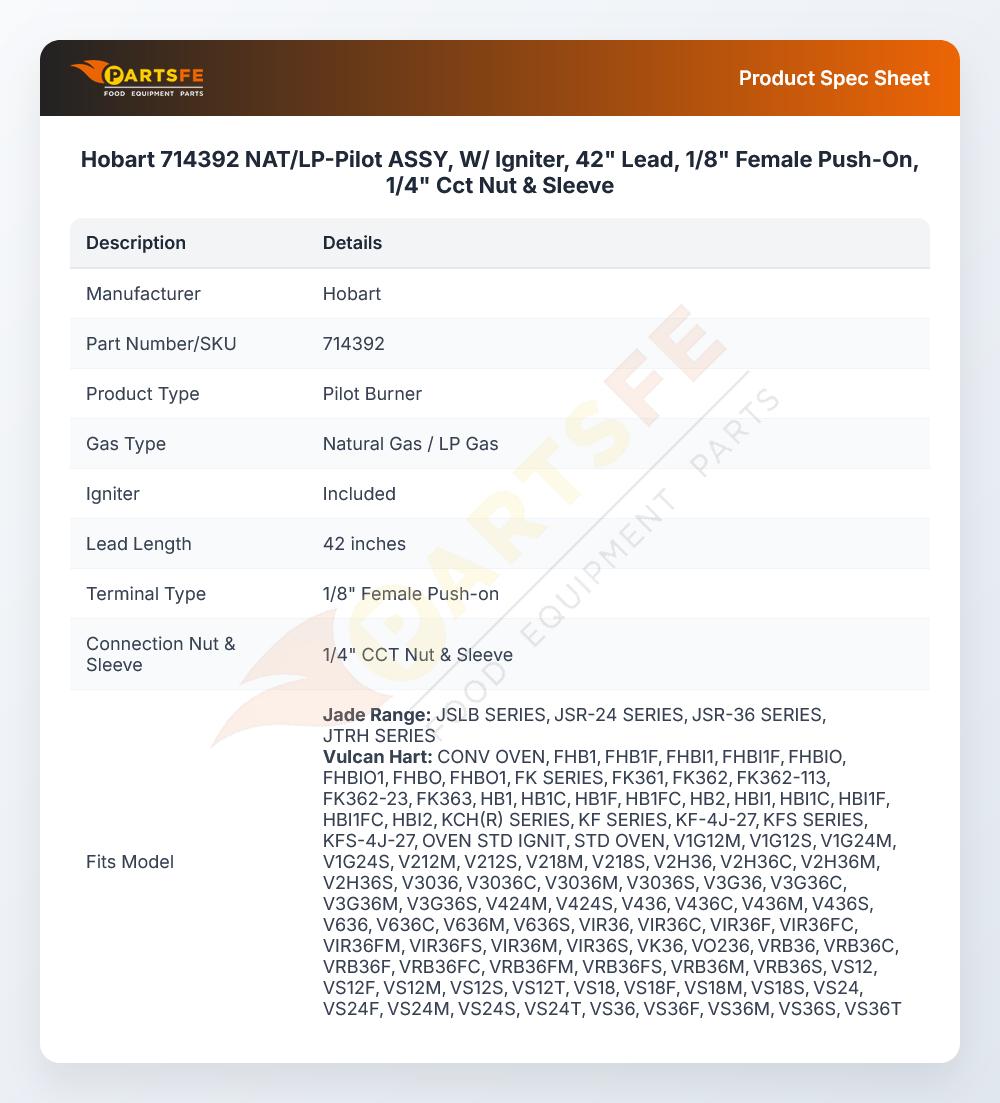 PARTSFE
FOOD EQUIPMENT PARTS

Product Spec Sheet

Hobart 714392 NAT/LP-Pilot ASSY, W/ Igniter, 42" Lead, 1/8" Female Push-On, 1/4" Cct Nut & Sleeve

| Description | Details |
|---|---|
| Manufacturer | Hobart |
| Part Number/SKU | 714392 |
| Product Type | Pilot Burner |
| Gas Type | Natural Gas / LP Gas |
| Igniter | Included |
| Lead Length | 42 inches |
| Terminal Type | 1/8" Female Push-on |
| Connection Nut & Sleeve | 1/4" CCT Nut & Sleeve |
| Fits Model | Jade Range: JSLB SERIES, JSR-24 SERIES, JSR-36 SERIES, JTRH SERIES Vulcan Hart: CONV OVEN, FHB1, FHB1F, FHBI1, FHBI1F, FHBIO, FHBIO1, FHBO, FHBO1, FK SERIES, FK361, FK362, FK362-113, FK362-23, FK363, HB1, HB1C, HB1F, HB1FC, HB2, HBI1, HBI1C, HBI1F, HBI1FC, HBI2, KCH(R) SERIES, KF SERIES, KF-4J-27, KFS SERIES, KFS-4J-27, OVEN STD IGNIT, STD OVEN, V1G12M, V1G12S, V1G24M, V1G24S, V212M, V212S, V218M, V218S, V2H36, V2H36C, V2H36M, V2H36S, V3036, V3036C, V3036M, V3036S, V3G36, V3G36C, V3G36M, V3G36S, V424M, V424S, V436, V436C, V436M, V436S, V636, V636C, V636M, V636S, VIR36, VIR36C, VIR36F, VIR36FC, VIR36FM, VIR36FS, VIR36M, VIR36S, VK36, VO236, VRB36, VRB36C, VRB36F, VRB36FC, VRB36FM, VRB36FS, VRB36M, VRB36S, VS12, VS12F, VS12M, VS12S, VS12T, VS18, VS18F, VS18M, VS18S, VS24, VS24F, VS24M, VS24S, VS24T, VS36, VS36F, VS36M, VS36S, VS36T |

PARTSFE FOOD EQUIPMENT PARTS